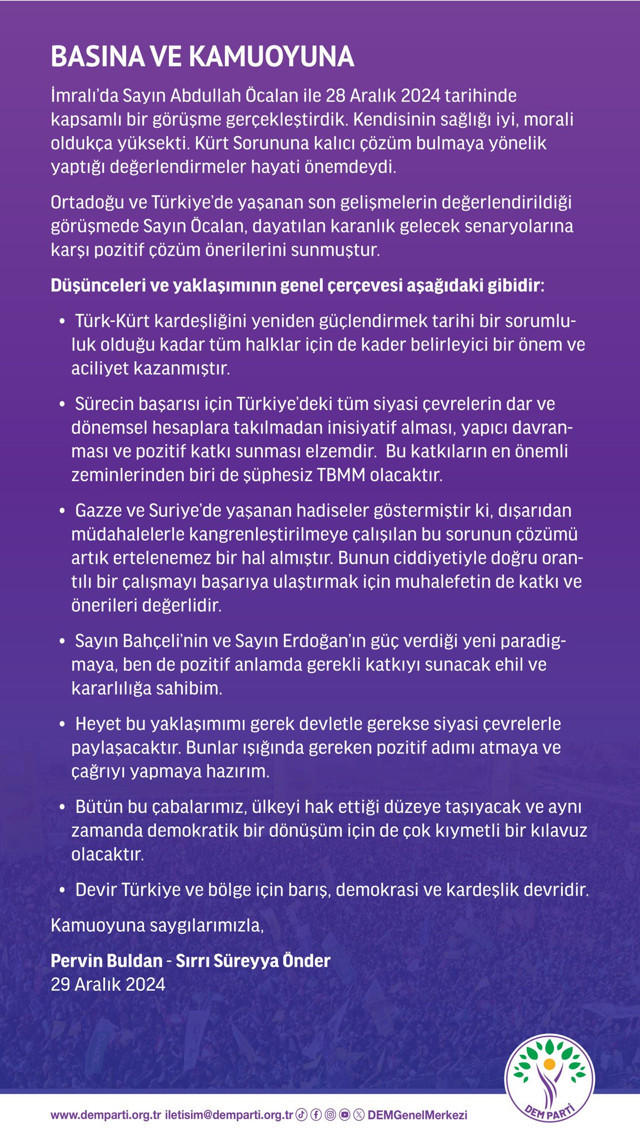 BASINA VE KAMUOYUNA

İmralı'da Sayın Abdullah Öcalan ile 28 Aralık 2024 tarihinde kapsamlı bir görüşme gerçekleştirdik. Kendisinin sağlığı iyi, morali oldukça yüksekti. Kürt Sorununa kalıcı çözüm bulmaya yönelik yaptığı değerlendirmeler hayati önemdeydi.

Ortadoğu ve Türkiye'de yaşanan son gelişmelerin değerlendirildiği görüşmede Sayın Öcalan, dayatılan karanlık gelecek senaryolarına karşı pozitif çözüm önerilerini sunmuştur.

Düşünceleri ve yaklaşımının genel çerçevesi aşağıdaki gibidir:

• Türk-Kürt kardeşliğini yeniden güçlendirmek tarihi bir sorumluluk olduğu kadar tüm halklar için de kader belirleyici bir önem ve aciliyet kazanmıştır.

• Sürecin başarısı için Türkiye'deki tüm siyasi çevrelerin dar ve dönemsel hesaplara takılmadan inisiyatif alması, yapıcı davranması ve pozitif katkı sunması elzemdir. Bu katkıların en önemli zeminlerinden biri de şüphesiz TBMM olacaktır.

• Gazze ve Suriye'de yaşanan hadiseler göstermiştir ki, dışarıdan müdahalelerle kangrenleştirilmeye çalışılan bu sorunun çözümü artık ertelenemez bir hal almıştır. Bunun ciddiyetiyle doğru orantılı bir çalışmayı başarıya ulaştırmak için muhalefetin de katkı ve önerileri değerlidir.

• Sayın Bahçeli'nin ve Sayın Erdoğan'ın güç verdiği yeni paradigmaya, ben de pozitif anlamda gerekli katkıyı sunacak ehil ve kararlılığa sahibim.

• Heyet bu yaklaşımımı gerek devletle gerekse siyasi çevrelerle paylaşacaktır. Bunlar ışığında gereken pozitif adımı atmaya ve çağrıyı yapmaya hazırım.

• Bütün bu çabalarımız, ülkeyi hak ettiği düzeye taşıyacak ve aynı zamanda demokratik bir dönüşüm için de çok kıymetli bir kılavuz olacaktır.

• Devir Türkiye ve bölge için barış, demokrasi ve kardeşlik devridir.

Kamuoyuna saygılarımızla,

Pervin Buldan - Sırrı Süreyya Önder
29 Aralık 2024

DEM PARTİ

www.demparti.org.tr iletisim@demparti.org.tr DEMGenelMerkezi